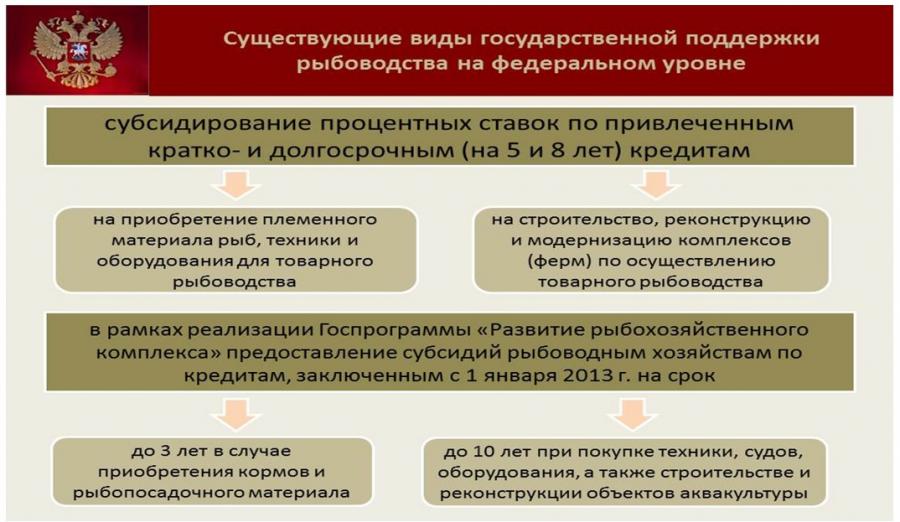 Существующие виды государственной поддержки рыбоводства на федеральном уровне

субсидирование процентных ставок по привлеченным кратко- и долгосрочным (на 5 и 8 лет) кредитам

на приобретение племенного материала рыб, техники и оборудования для товарного рыбоводства

на строительство, реконструкцию и модернизацию комплексов (ферм) по осуществлению товарного рыбоводства

в рамках реализации Госпрограммы «Развитие рыбохозяйственного комплекса» предоставление субсидий рыбоводным хозяйствам по кредитам, заключенным с 1 января 2013 г. на срок

до 3 лет в случае приобретения кормов и рыбопосадочного материала

до 10 лет при покупке техники, судов, оборудования, а также строительстве и реконструкции объектов аквакультуры